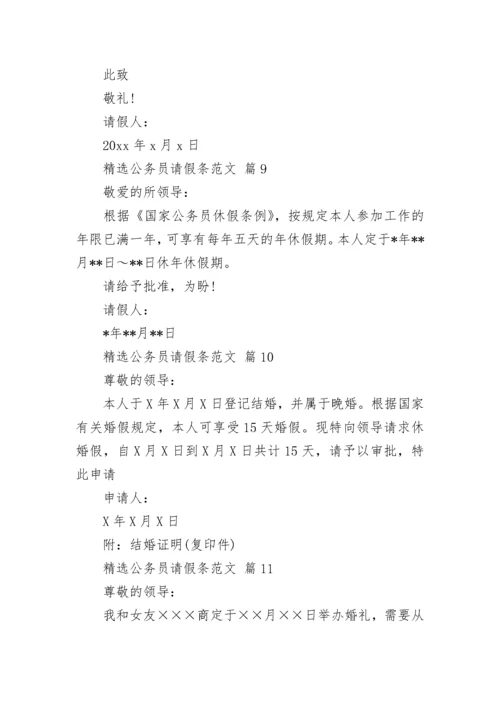 此致

敬礼!

请假人:

20xx 年 x 月 x 日

精选公务员请假条范文 篇 9

敬爱的所领导:

根据《国家公务员休假条例》,按规定本人参加工作的年限已满一年,可享有每年五天的年休假期。本人定于*年**月**日～**日休年休假期。

请给予批准,为盼!

请假人:

*年**月**日

精选公务员请假条范文 篇 10

尊敬的领导:

本人于 X 年 X 月 X 日登记结婚,并属于晚婚。根据国家有关婚假规定,本人可享受 15 天婚假。现特向领导请求休婚假,自 X 月 X 日到 X 月 X 日共计 15 天,请予以审批,特此申请

申请人:

X 年 X 月 X 日

附:结婚证明(复印件)

精选公务员请假条范文 篇 11

尊敬的领导:

我和女友×××商定于××月××日举办婚礼,需要从